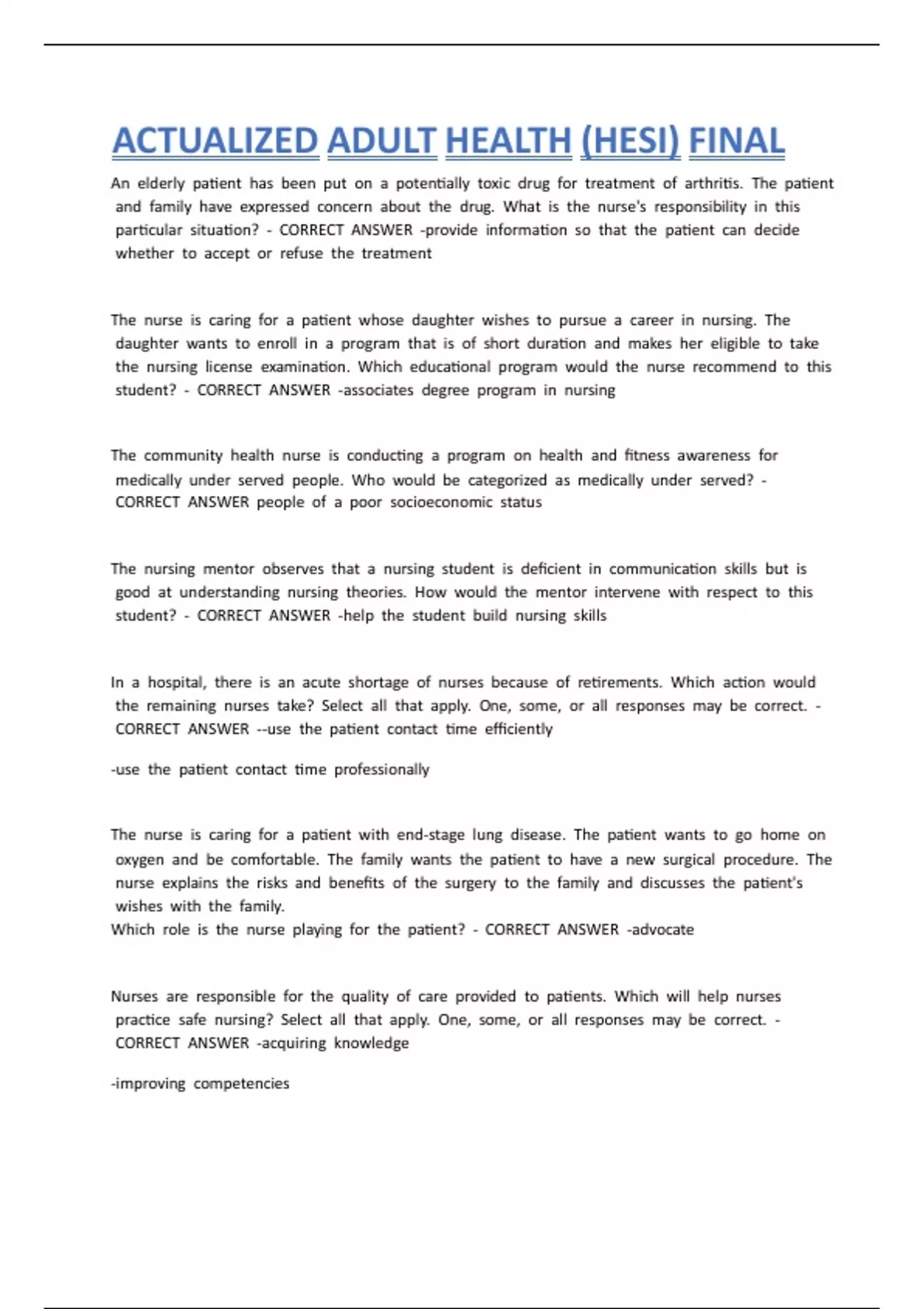 ACTUALIZED ADULT HEALTH (HESI) FINAL

An elderly patient has been put on a potentially toxic drug for treatment of arthritis. The patient and family have expressed concern about the drug. What is the nurse's responsibility in this particular situation? - CORRECT ANSWER -provide information so that the patient can decide whether to accept or refuse the treatment

The nurse is caring for a patient whose daughter wishes to pursue a career in nursing. The daughter wants to enroll in a program that is of short duration and makes her eligible to take the nursing license examination. Which educational program would the nurse recommend to this student? - CORRECT ANSWER -associates degree program in nursing

The community health nurse is conducting a program on health and fitness awareness for medically under served people. Who would be categorized as medically under served? - CORRECT ANSWER people of a poor socioeconomic status

The nursing mentor observes that a nursing student is deficient in communication skills but is good at understanding nursing theories. How would the mentor intervene with respect to this student? - CORRECT ANSWER -help the student build nursing skills

In a hospital, there is an acute shortage of nurses because of retirements. Which action would the remaining nurses take? Select all that apply. One, some, or all responses may be correct. - CORRECT ANSWER --use the patient contact time efficiently

-use the patient contact time professionally

The nurse is caring for a patient with end-stage lung disease. The patient wants to go home on oxygen and be comfortable. The family wants the patient to have a new surgical procedure. The nurse explains the risks and benefits of the surgery to the family and discusses the patient's wishes with the family.
Which role is the nurse playing for the patient? - CORRECT ANSWER -advocate

Nurses are responsible for the quality of care provided to patients. Which will help nurses practice safe nursing? Select all that apply. One, some, or all responses may be correct. - CORRECT ANSWER -acquiring knowledge

-improving competencies